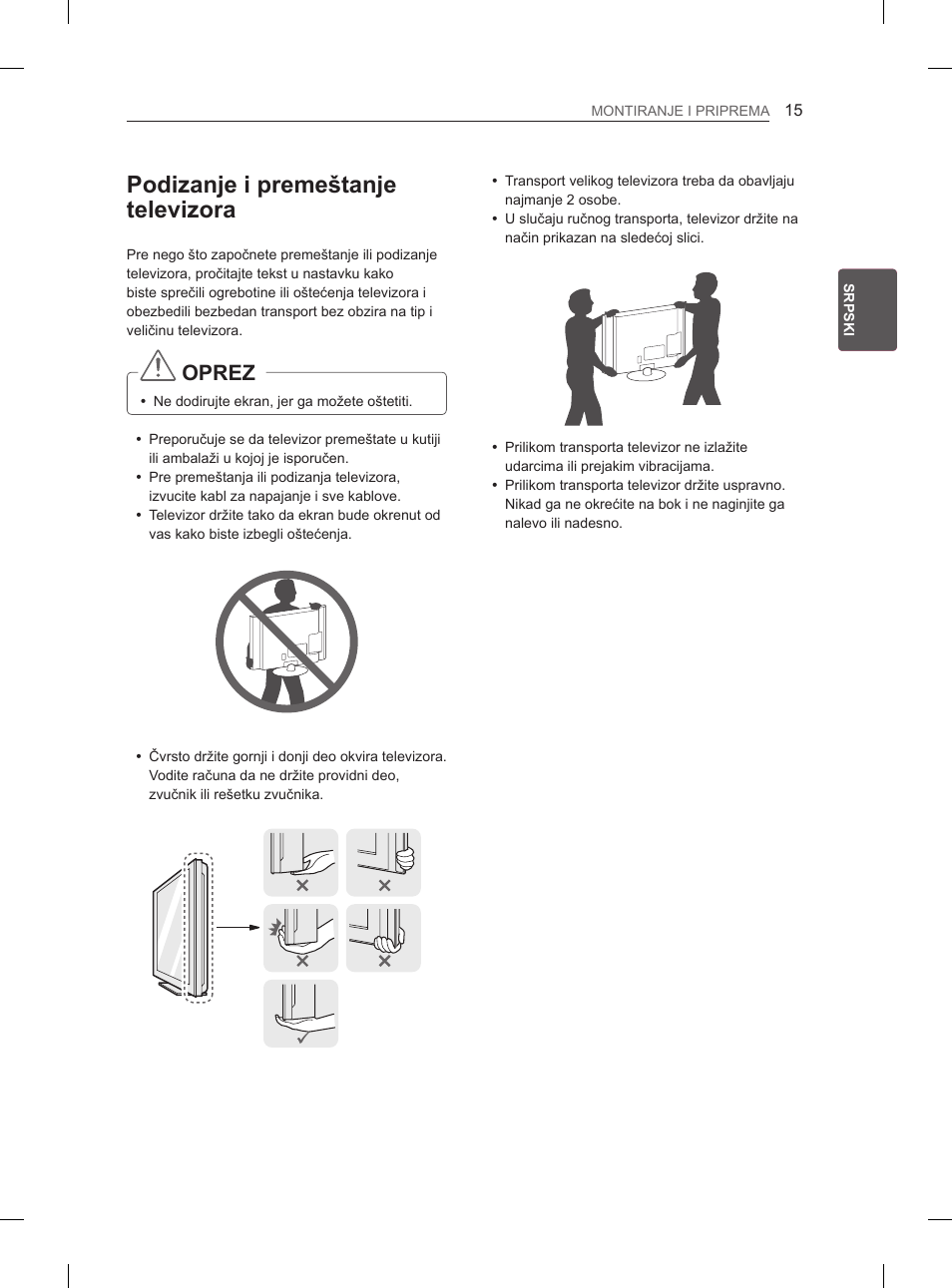 MONTIRANJE I PRIPREMA 15

SRPSKI

Podizanje i premeštanje televizora

Pre nego što započnete premeštanje ili podizanje televizora, pročitajte tekst u nastavku kako biste sprečili ogrebotine ili oštećenja televizora i obezbedili bezbedan transport bez obzira na tip i veličinu televizora.

OPREZ

• Ne dodirujte ekran, jer ga možete oštetiti.

• Preporučuje se da televizor premeštate u kutiji ili ambalaži u kojoj je isporučen.
• Pre premeštanja ili podizanja televizora, izvucite kabl za napajanje i sve kablove.
• Televizor držite tako da ekran bude okrenut od vas kako biste izbegli oštećenja.

• Čvrsto držite gornji i donji deo okvira televizora. Vodite računa da ne držite providni deo, zvučnik ili rešetku zvučnika.

• Transport velikog televizora treba da obavljaju najmanje 2 osobe.
• U slučaju ručnog transporta, televizor držite na način prikazan na sledećoj slici.

• Prilikom transporta televizor ne izlažite udarcima ili prejakim vibracijama.
• Prilikom transporta televizor držite uspravno. Nikad ga ne okrećite na bok i ne naginjite ga nalevo ili nadesno.